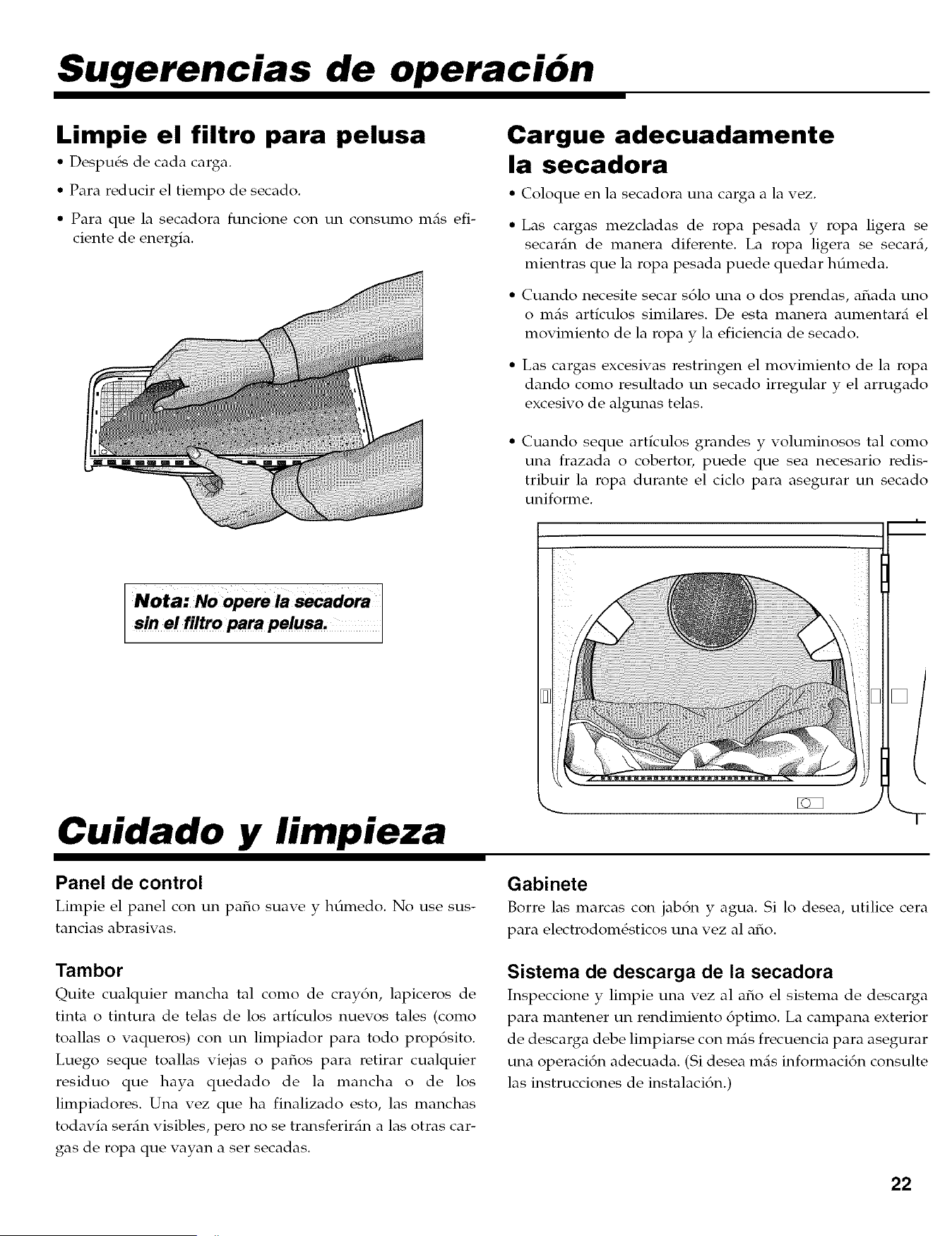 Sugerencias de operación

Limpie el filtro para pelusa

• Después de cada carga.

• Para reducir el tiempo de secado.

• Para que la secadora funcione con un consumo más eficiente de energía.

Nota: No opere la secadora sin el filtro para pelusa.

Cargue adecuadamente la secadora

• Coloque en la secadora una carga a la vez.

• Las cargas mezcladas de ropa pesada y ropa ligera se secarán de manera diferente. La ropa ligera se secará, mientras que la ropa pesada puede quedar húmeda.

• Cuando necesite secar sólo una o dos prendas, añada uno o más artículos similares. De esta manera aumentará el movimiento de la ropa y la eficiencia de secado.

• Las cargas excesivas restringen el movimiento de la ropa dando como resultado un secado irregular y el arrugado excesivo de algunas telas.

• Cuando seque artículos grandes y voluminosos tal como una frazada o cobertor, puede que sea necesario redistribuir la ropa durante el ciclo para asegurar un secado uniforme.

Cuidado y limpieza

Panel de control

Limpie el panel con un paño suave y húmedo. No use sustancias abrasivas.

Tambor

Quite cualquier mancha tal como de crayón, lapiceros de tinta o tintura de telas de los artículos nuevos tales (como toallas o vaqueros) con un limpiador para todo propósito. Luego seque toallas viejas o paños para retirar cualquier residuo que haya quedado de la mancha o de los limpiadores. Una vez que ha finalizado esto, las manchas todavía serán visibles, pero no se transferirán a las otras cargas de ropa que vayan a ser secadas.

Gabinete

Borre las marcas con jabón y agua. Si lo desea, utilice cera para electrodomésticos una vez al año.

Sistema de descarga de la secadora

Inspeccione y limpie una vez al año el sistema de descarga para mantener un rendimiento óptimo. La campana exterior de descarga debe limpiarse con más frecuencia para asegurar una operación adecuada. (Si desea más información consulte las instrucciones de instalación.)

22